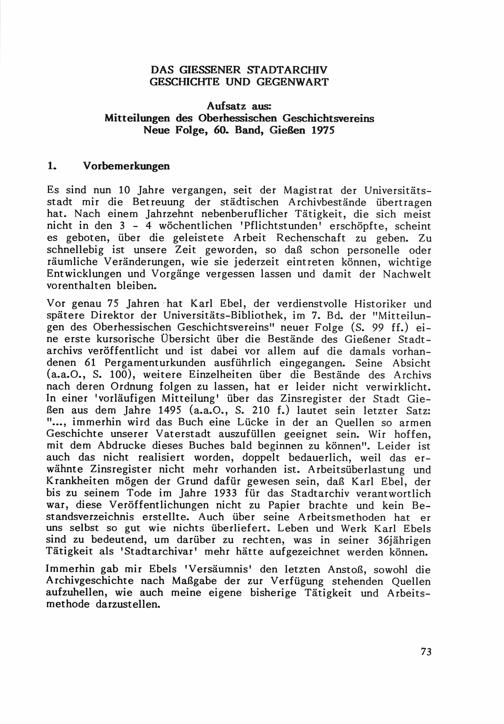 DAS GIESSENER STADTARCHIV
GESCHICHTE UND GEGENWART

Aufsatz aus:
Mitteilungen des Oberhessischen Geschichtsvereins
Neue Folge, 60. Band, Gießen 1975

1. Vorbemerkungen

Es sind nun 10 Jahre vergangen, seit der Magistrat der Universitätsstadt mir die Betreuung der städtischen Archivbestände übertragen hat. Nach einem Jahrzehnt nebenberuflicher Tätigkeit, die sich meist nicht in den 3 - 4 wöchentlichen 'Pflichtstunden' erschöpfte, scheint es geboten, über die geleistete Arbeit Rechenschaft zu geben. Zu schnellebig ist unsere Zeit geworden, so daß schon personelle oder räumliche Veränderungen, wie sie jederzeit eintreten können, wichtige Entwicklungen und Vorgänge vergessen lassen und damit der Nachwelt vorenthalten bleiben.

Vor genau 75 Jahren hat Karl Ebel, der verdienstvolle Historiker und spätere Direktor der Universitäts-Bibliothek, im 7. Bd. der "Mitteilungen des Oberhessischen Geschichtsvereins" neuer Folge (S. 99 ff.) eine erste kursorische Übersicht über die Bestände des Gießener Stadtarchivs veröffentlicht und ist dabei vor allem auf die damals vorhandenen 61 Pergamenturkunden ausführlich eingegangen. Seine Absicht (a.a.O., S. 100), weitere Einzelheiten über die Bestände des Archivs nach deren Ordnung folgen zu lassen, hat er leider nicht verwirklicht. In einer 'vorläufigen Mitteilung' über das Zinsregister der Stadt Gießen aus dem Jahre 1495 (a.a.O., S. 210 f.) lautet sein letzter Satz: "..., immerhin wird das Buch eine Lücke in der an Quellen so armen Geschichte unserer Vaterstadt auszufüllen geeignet sein. Wir hoffen, mit dem Abdrucke dieses Buches bald beginnen zu können". Leider ist auch das nicht realisiert worden, doppelt bedauerlich, weil das erwähnte Zinsregister nicht mehr vorhanden ist. Arbeitsüberlastung und Krankheiten mögen der Grund dafür gewesen sein, daß Karl Ebel, der bis zu seinem Tode im Jahre 1933 für das Stadtarchiv verantwortlich war, diese Veröffentlichungen nicht zu Papier brachte und kein Bestandsverzeichnis erstellte. Auch über seine Arbeitsmethoden hat er uns selbst so gut wie nichts überliefert. Leben und Werk Karl Ebels sind zu bedeutend, um darüber zu rechten, was in seiner 36jährigen Tätigkeit als 'Stadtarchivar' mehr hätte aufgezeichnet werden können.

Immerhin gab mir Ebels 'Versäumnis' den letzten Anstoß, sowohl die Archivgeschichte nach Maßgabe der zur Verfügung stehenden Quellen aufzuhellen, wie auch meine eigene bisherige Tätigkeit und Arbeitsmethode darzustellen.

73